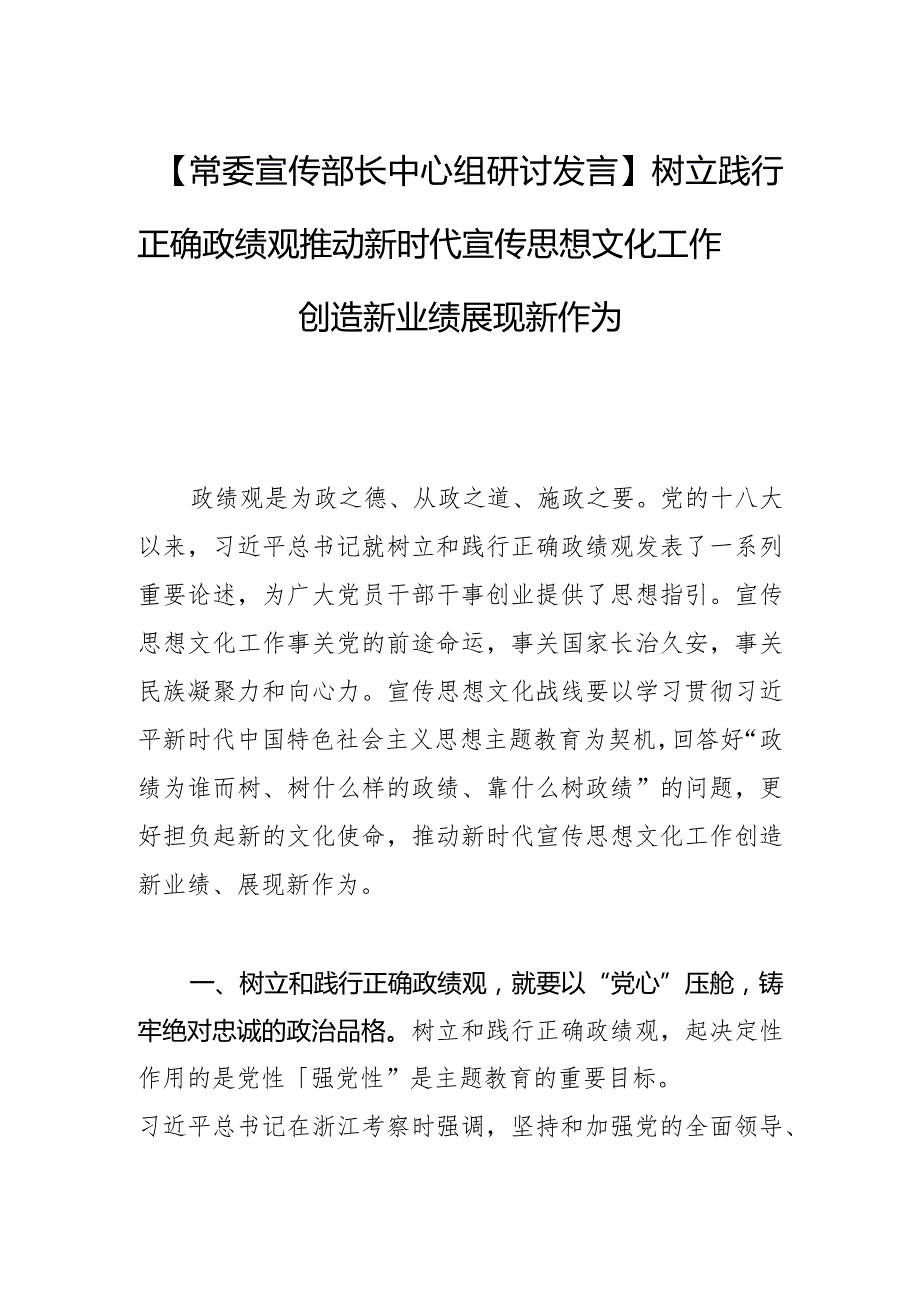 【常委宣传部长中心组研讨发言】树立践行正确政绩观推动新时代宣传思想文化工作创造新业绩展现新作为

政绩观是为政之德、从政之道、施政之要。党的十八大以来，习近平总书记就树立和践行正确政绩观发表了一系列重要论述，为广大党员干部干事创业提供了思想指引。宣传思想文化工作事关党的前途命运，事关国家长治久安，事关民族凝聚力和向心力。宣传思想文化战线要以学习贯彻习近平新时代中国特色社会主义思想主题教育为契机，回答好“政绩为谁而树、树什么样的政绩、靠什么树政绩”的问题，更好担负起新的文化使命，推动新时代宣传思想文化工作创造新业绩、展现新作为。

一、树立和践行正确政绩观，就要以“党心”压舱，铸牢绝对忠诚的政治品格。树立和践行正确政绩观，起决定性作用的是党性「强党性”是主题教育的重要目标。
习近平总书记在浙江考察时强调，坚持和加强党的全面领导、